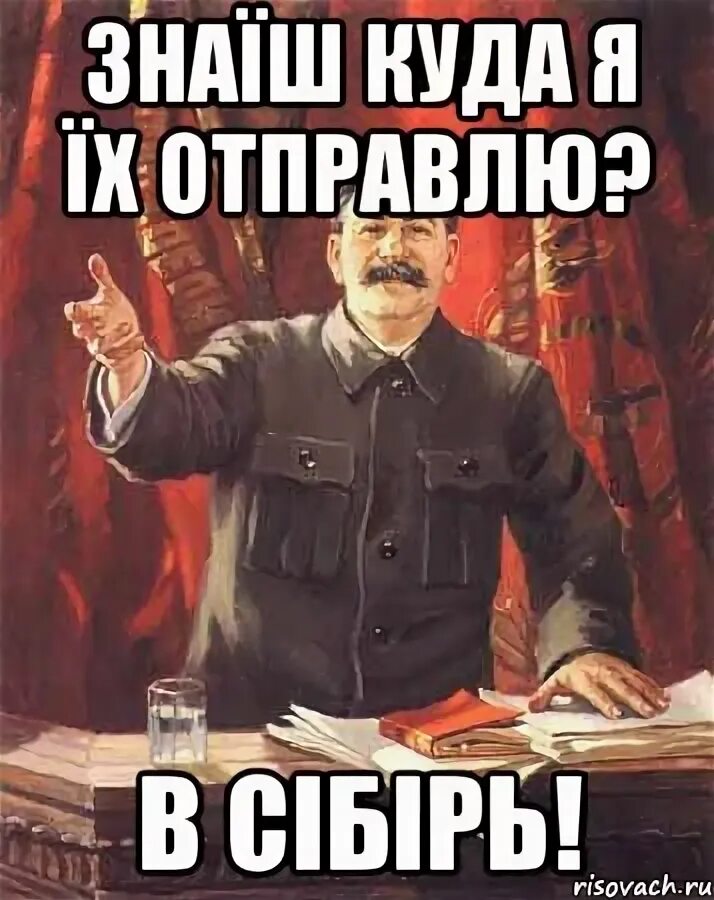 ЗНАЇШ КУДА Я ЇХ ОТПРАВЛЮ?

В СІБІРЬ!

risovach.ru